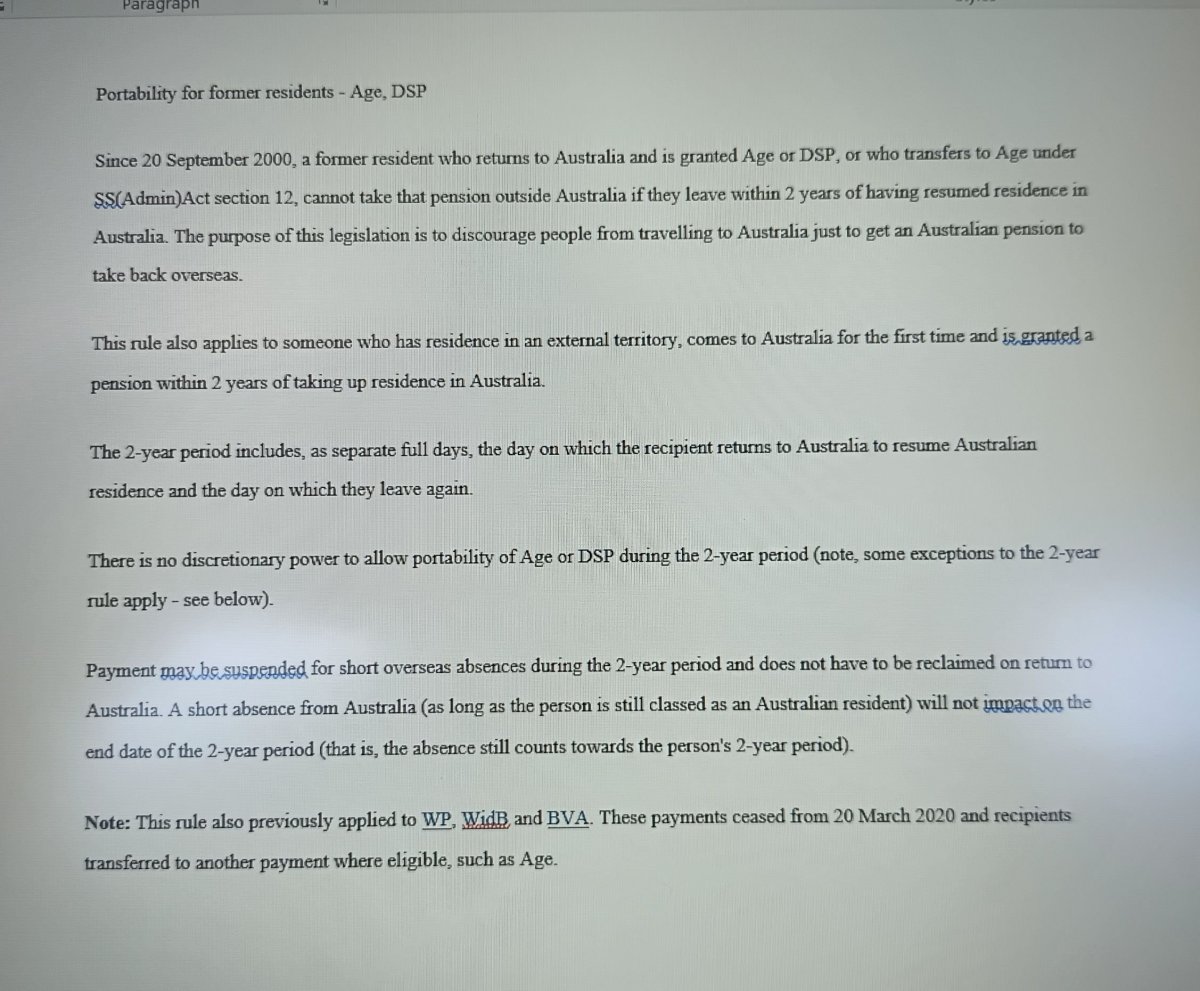 Paragraph

Portability for former residents - Age, DSP

Since 20 September 2000, a former resident who returns to Australia and is granted Age or DSP, or who transfers to Age under SS(Admin)Act section 12, cannot take that pension outside Australia if they leave within 2 years of having resumed residence in Australia. The purpose of this legislation is to discourage people from travelling to Australia just to get an Australian pension to take back overseas.

This rule also applies to someone who has residence in an external territory, comes to Australia for the first time and is granted a pension within 2 years of taking up residence in Australia.

The 2-year period includes, as separate full days, the day on which the recipient returns to Australia to resume Australian residence and the day on which they leave again.

There is no discretionary power to allow portability of Age or DSP during the 2-year period (note, some exceptions to the 2-year rule apply - see below).

Payment may be suspended for short overseas absences during the 2-year period and does not have to be reclaimed on return to Australia. A short absence from Australia (as long as the person is still classed as an Australian resident) will not impact on the end date of the 2-year period (that is, the absence still counts towards the person's 2-year period).

Note: This rule also previously applied to WP, WidB and BVA. These payments ceased from 20 March 2020 and recipients transferred to another payment where eligible, such as Age.